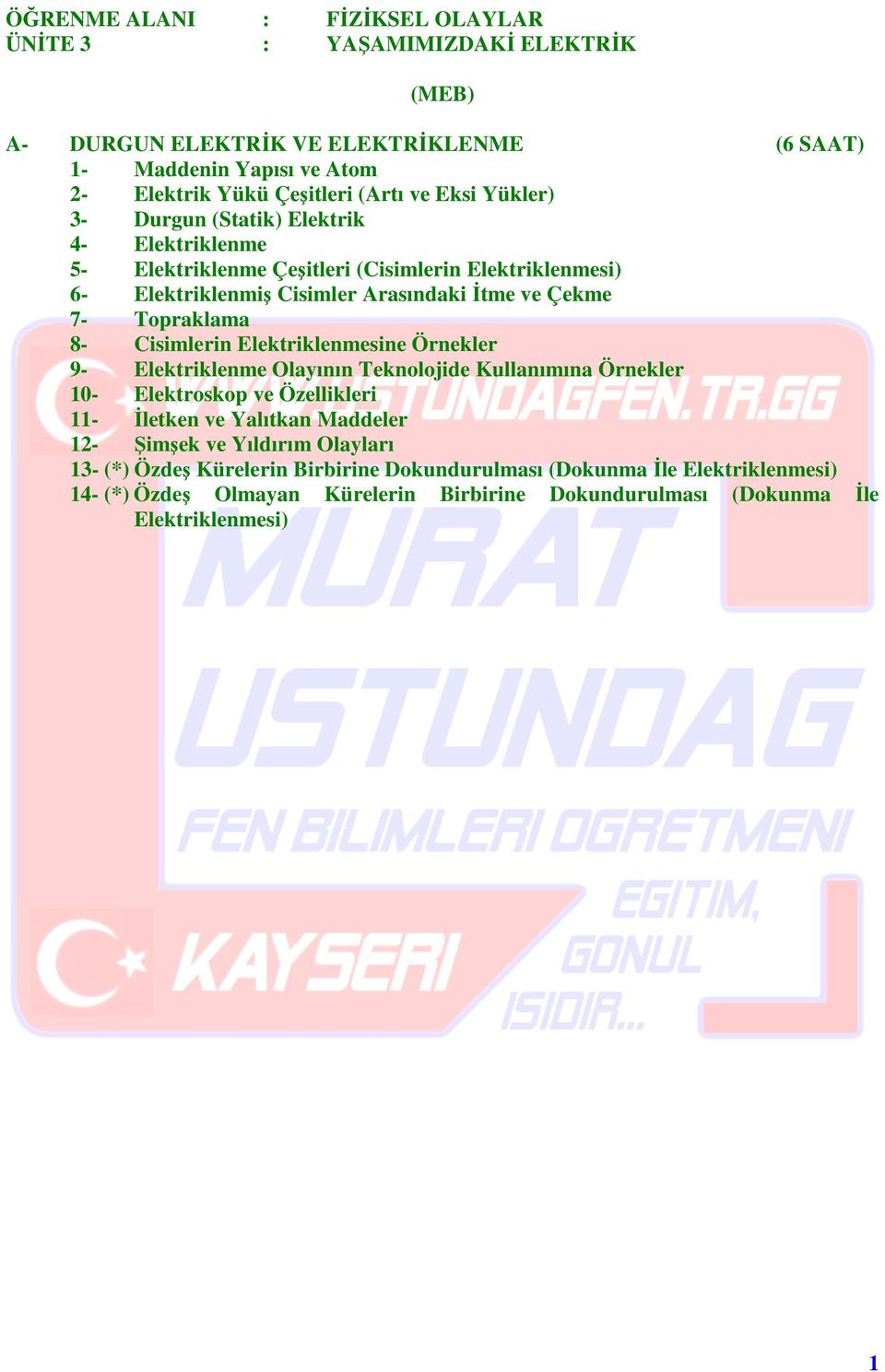 ÖĞRENME ALANI : FİZİKSEL OLAYLAR
ÜNİTE 3 : YAŞAMIMIZDAKİ ELEKTRİK

(MEB)

A- DURGUN ELEKTRİK VE ELEKTRİKLENME (6 SAAT)
1- Maddenin Yapısı ve Atom
2- Elektrik Yükü Çeşitleri (Artı ve Eksi Yükler)
3- Durgun (Statik) Elektrik
4- Elektriklenme
5- Elektriklenme Çeşitleri (Cisimlerin Elektriklenmesi)
6- Elektriklenmiş Cisimler Arasındaki İtme ve Çekme
7- Topraklama
8- Cisimlerin Elektriklenmesine Örnekler
9- Elektriklenme Olayının Teknolojide Kullanımına Örnekler
10- Elektroskop ve Özellikleri
11- İletken ve Yalıtkan Maddeler
12- Şimşek ve Yıldırım Olayları
13- (*) Özdeş Kürelerin Birbirine Dokundurulması (Dokunma İle Elektriklenmesi)
14- (*) Özdeş Olmayan Kürelerin Birbirine Dokundurulması (Dokunma İle Elektriklenmesi)

KAYAUSTUNDAGFEN.TR.GG
MURAT USTUNDAG
FEN BILIMLERI OGRETMENI
KAYSERI
EGITIM, GONUL ISIDIR...

1